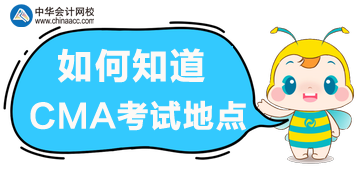 中华会计网校
www.chinaacc.com

如何知道
CMA考试地点